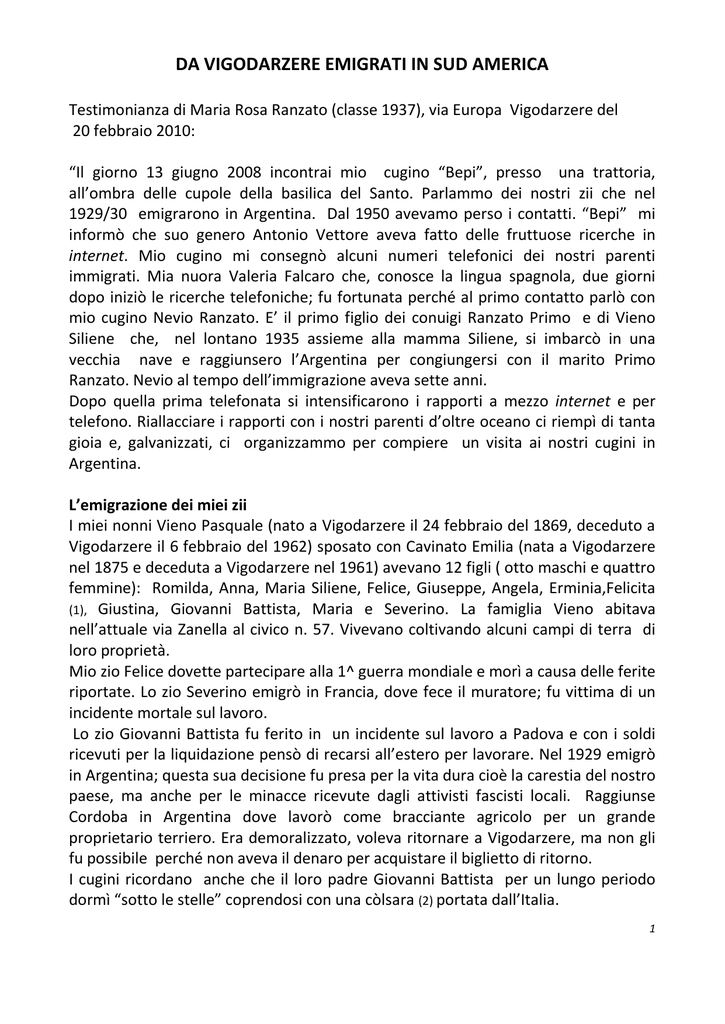 DA VIGODARZERE EMIGRATI IN SUD AMERICA

Testimonianza di Maria Rosa Ranzato (classe 1937), via Europa Vigodarzere del 20 febbraio 2010:

“Il giorno 13 giugno 2008 incontrai mio cugino “Bepi”, presso una trattoria, all’ombra delle cupole della basilica del Santo. Parlammo dei nostri zii che nel 1929/30 emigrarono in Argentina. Dal 1950 avevamo perso i contatti. “Bepi” mi informò che suo genero Antonio Vettore aveva fatto delle fruttuose ricerche in internet. Mio cugino mi consegnò alcuni numeri telefonici dei nostri parenti immigrati. Mia nuora Valeria Falcaro che, conosce la lingua spagnola, due giorni dopo iniziò le ricerche telefoniche; fu fortunata perché al primo contatto parlò con mio cugino Nevio Ranzato. E’ il primo figlio dei conuigi Ranzato Primo e di Vieno Siliene che, nel lontano 1935 assieme alla mamma Siliene, si imbarcò in una vecchia nave e raggiunsero l’Argentina per congiungersi con il marito Primo Ranzato. Nevio al tempo dell’immigrazione aveva sette anni.
Dopo quella prima telefonata si intensificarono i rapporti a mezzo internet e per telefono. Riallacciare i rapporti con i nostri parenti d’oltre oceano ci riempì di tanta gioia e, galvanizzati, ci organizzammo per compiere un visita ai nostri cugini in Argentina.

L’emigrazione dei miei zii
I miei nonni Vieno Pasquale (nato a Vigodarzere il 24 febbraio del 1869, deceduto a Vigodarzere il 6 febbraio del 1962) sposato con Cavinato Emilia (nata a Vigodarzere nel 1875 e deceduta a Vigodarzere nel 1961) avevano 12 figli ( otto maschi e quattro femmine): Romilda, Anna, Maria Siliene, Felice, Giuseppe, Angela, Erminia,Felicita (1), Giustina, Giovanni Battista, Maria e Severino. La famiglia Vieno abitava nell’attuale via Zanella al civico n. 57. Vivevano coltivando alcuni campi di terra di loro proprietà.
Mio zio Felice dovette partecipare alla 1^ guerra mondiale e morì a causa delle ferite riportate. Lo zio Severino emigrò in Francia, dove fece il muratore; fu vittima di un incidente mortale sul lavoro.
Lo zio Giovanni Battista fu ferito in un incidente sul lavoro a Padova e con i soldi ricevuti per la liquidazione pensò di recarsi all’estero per lavorare. Nel 1929 emigrò in Argentina; questa sua decisione fu presa per la vita dura cioè la carestia del nostro paese, ma anche per le minacce ricevute dagli attivisti fascisti locali. Raggiunse Cordoba in Argentina dove lavorò come bracciante agricolo per un grande proprietario terriero. Era demoralizzato, voleva ritornare a Vigodarzere, ma non gli fu possibile perché non aveva il denaro per acquistare il biglietto di ritorno.
I cugini ricordano anche che il loro padre Giovanni Battista per un lungo periodo dormì “sotto le stelle” coprendosi con una còlsara (2) portata dall’Italia.

1